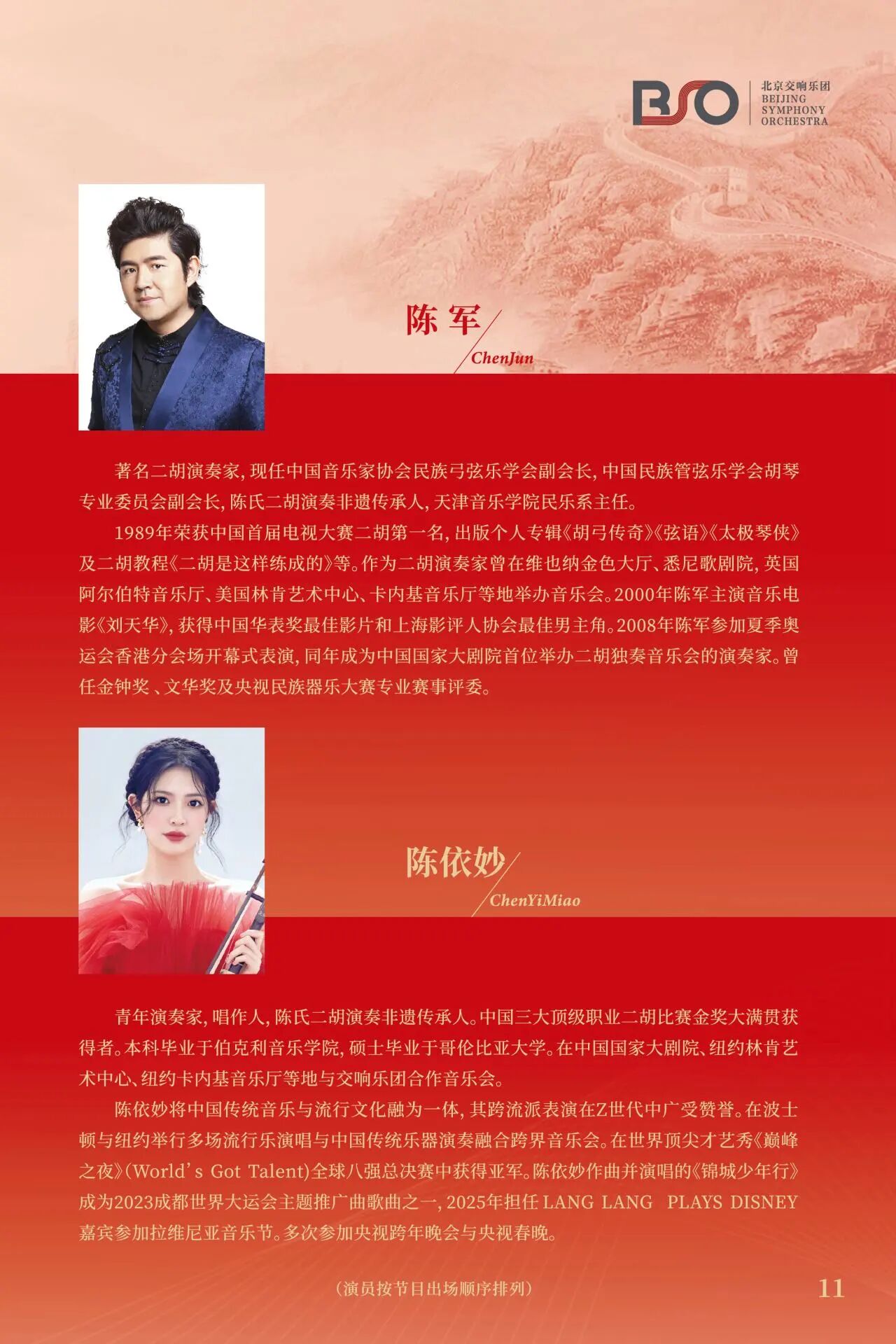 BSO 北京交响乐团
BEIJING
SYMPHONY
ORCHESTRA

陈军
ChenJun

著名二胡演奏家，现任中国音乐家协会民族弓弦乐学会副会长，中国民族管弦乐学会胡琴专业委员会副会长，陈氏二胡演奏非遗传承人，天津音乐学院民乐系主任。

1989年荣获中国首届电视大赛二胡第一名，出版个人专辑《胡弓传奇》《弦语》《太极琴侠》及二胡教程《二胡是这样练成的》等。作为二胡演奏家曾在维也纳金色大厅、悉尼歌剧院，英国阿尔伯特音乐厅、美国林肯艺术中心、卡内基音乐厅等地举办音乐会。2000年陈军主演音乐电影《刘天华》，获得中国华表奖最佳影片和上海影评人协会最佳男主角。2008年陈军参加夏季奥运会香港分会场开幕式表演，同年成为中国国家大剧院首位举办二胡独奏音乐会的演奏家。曾任金钟奖、文华奖及央视民族器乐大赛专业赛事评委。

陈依妙
ChenYiMiao

青年演奏家，唱作人，陈氏二胡演奏非遗传承人。中国三大顶级职业二胡比赛金奖大满贯获得者。本科毕业于伯克利音乐学院，硕士毕业于哥伦比亚大学。在中国国家大剧院、纽约林肯艺术中心、纽约卡内基音乐厅等地与交响乐团合作音乐会。

陈依妙将中国传统音乐与流行文化融为一体，其跨流派表演在Z世代中广受赞誉。在波士顿与纽约举行多场流行乐演唱与中国传统乐器演奏融合跨界音乐会。在世界顶尖才艺秀《巅峰之夜》(World's Got Talent)全球八强总决赛中获得亚军。陈依妙作曲并演唱的《锦城少年行》成为2023成都世界大运会主题推广曲歌曲之一，2025年担任LANG LANG PLAYS DISNEY嘉宾参加拉维尼亚音乐节。多次参加央视跨年晚会与央视春晚。

（演员按节目出场顺序排列）

11